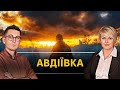 АВДІЇВКА